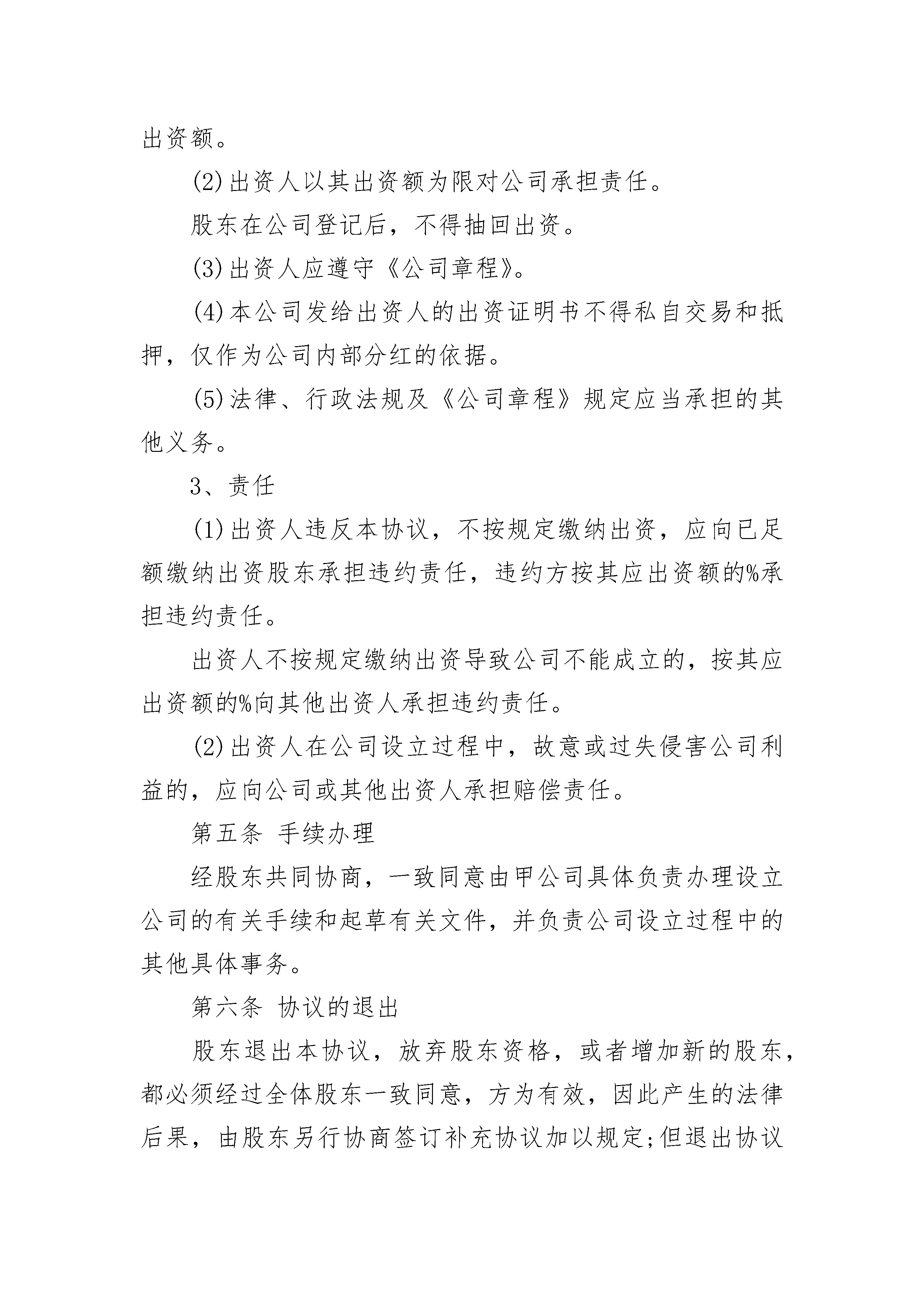 出资额。

(2)出资人以其出资额为限对公司承担责任。

股东在公司登记后，不得抽回出资。

(3)出资人应遵守《公司章程》。

(4)本公司发给出资人的出资证明书不得私自交易和抵押，仅作为公司内部分红的依据。

(5)法律、行政法规及《公司章程》规定应当承担的其他义务。

3、责任

(1)出资人违反本协议，不按规定缴纳出资，应向已足额缴纳出资股东承担违约责任，违约方按其应出资额的%承担违约责任。

出资人不按规定缴纳出资导致公司不能成立的，按其应出资额的%向其他出资人承担违约责任。

(2)出资人在公司设立过程中，故意或过失侵害公司利益的，应向公司或其他出资人承担赔偿责任。

第五条 手续办理

经股东共同协商，一致同意由甲公司具体负责办理设立公司的有关手续和起草有关文件，并负责公司设立过程中的其他具体事务。

第六条 协议的退出

股东退出本协议，放弃股东资格，或者增加新的股东，都必须经过全体股东一致同意，方为有效，因此产生的法律后果，由股东另行协商签订补充协议加以规定;但退出协议